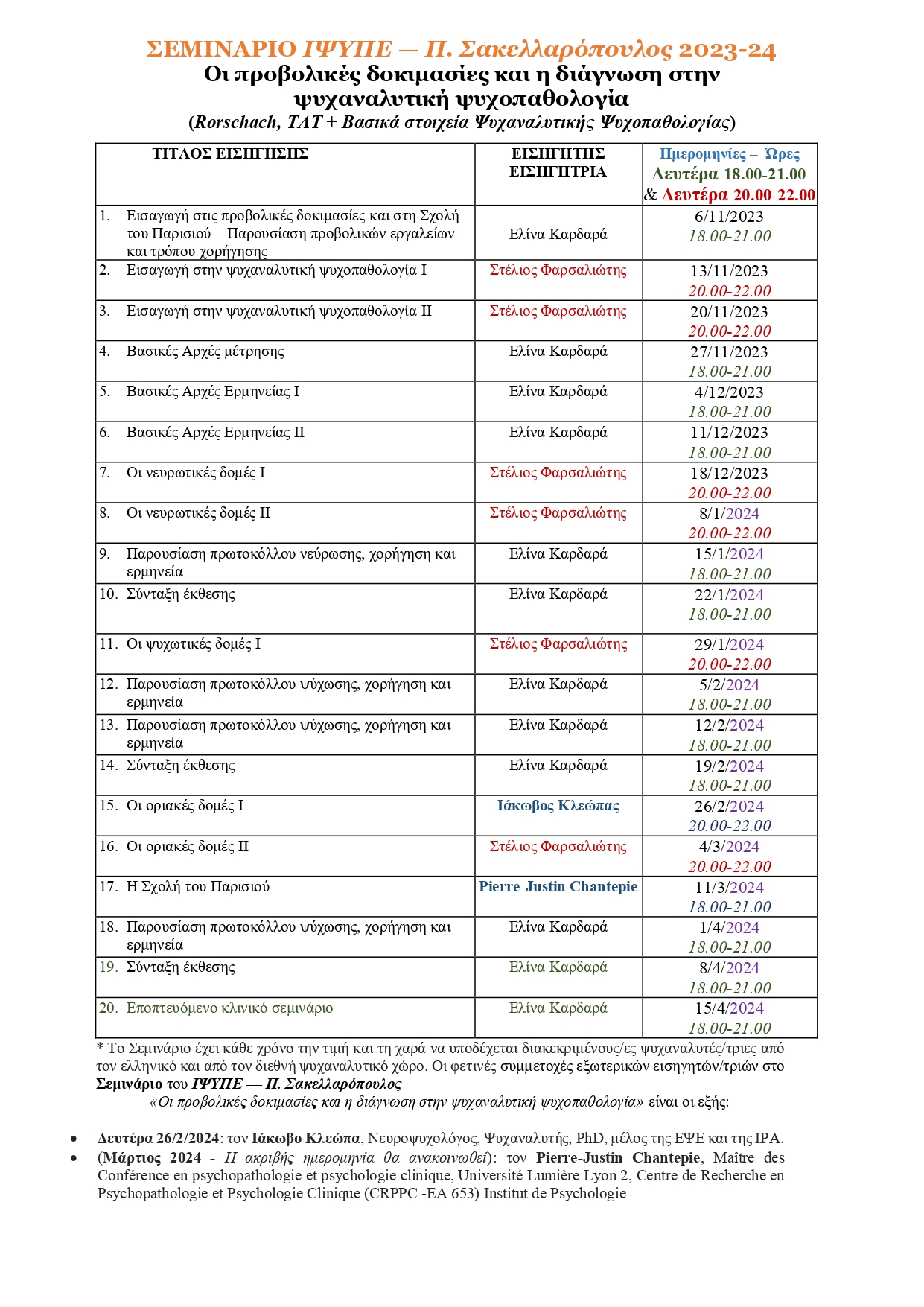 ΣΕΜΙΝΑΡΙΟ ΙΨΥΠΕ — Π. Σακελλαρόπουλος 2023-24
Οι προβολικές δοκιμασίες και η διάγνωση στην ψυχαναλυτική ψυχοπαθολογία
(Rorschach, TAT + Βασικά στοιχεία Ψυχαναλυτικής Ψυχοπαθολογίας)

| ΤΙΤΛΟΣ ΕΙΣΗΓΗΣΗΣ | ΕΙΣΗΓΗΤΗΣ ΕΙΣΗΓΗΤΡΙΑ | Ημερομηνίες – Ώρες Δευτέρα 18.00-21.00 & Δευτέρα 20.00-22.00 |
|---|---|---|
| 1. Εισαγωγή στις προβολικές δοκιμασίες και στη Σχολή του Παρισιού – Παρουσίαση προβολικών εργαλείων και τρόπου χορήγησης | Ελίνα Καρδαρά | 6/11/2023 18.00-21.00 |
| 2. Εισαγωγή στην ψυχαναλυτική ψυχοπαθολογία Ι | Στέλιος Φαρσαλιώτης | 13/11/2023 20.00-22.00 |
| 3. Εισαγωγή στην ψυχαναλυτική ψυχοπαθολογία ΙΙ | Στέλιος Φαρσαλιώτης | 20/11/2023 20.00-22.00 |
| 4. Βασικές Αρχές μέτρησης | Ελίνα Καρδαρά | 27/11/2023 18.00-21.00 |
| 5. Βασικές Αρχές Ερμηνείας Ι | Ελίνα Καρδαρά | 4/12/2023 18.00-21.00 |
| 6. Βασικές Αρχές Ερμηνείας ΙΙ | Ελίνα Καρδαρά | 11/12/2023 18.00-21.00 |
| 7. Οι νευρωτικές δομές Ι | Στέλιος Φαρσαλιώτης | 18/12/2023 20.00-22.00 |
| 8. Οι νευρωτικές δομές ΙΙ | Στέλιος Φαρσαλιώτης | 8/1/2024 20.00-22.00 |
| 9. Παρουσίαση πρωτοκόλλου νεύρωσης, χορήγηση και ερμηνεία | Ελίνα Καρδαρά | 15/1/2024 18.00-21.00 |
| 10. Σύνταξη έκθεσης | Ελίνα Καρδαρά | 22/1/2024 18.00-21.00 |
| 11. Οι ψυχωτικές δομές Ι | Στέλιος Φαρσαλιώτης | 29/1/2024 20.00-22.00 |
| 12. Παρουσίαση πρωτοκόλλου ψύχωσης, χορήγηση και ερμηνεία | Ελίνα Καρδαρά | 5/2/2024 18.00-21.00 |
| 13. Παρουσίαση πρωτοκόλλου ψύχωσης, χορήγηση και ερμηνεία | Ελίνα Καρδαρά | 12/2/2024 18.00-21.00 |
| 14. Σύνταξη έκθεσης | Ελίνα Καρδαρά | 19/2/2024 18.00-21.00 |
| 15. Οι οριακές δομές Ι | Ιάκωβος Κλεώπας | 26/2/2024 20.00-22.00 |
| 16. Οι οριακές δομές ΙΙ | Στέλιος Φαρσαλιώτης | 4/3/2024 20.00-22.00 |
| 17. Η Σχολή του Παρισιού | Pierre-Justin Chantepie | 11/3/2024 18.00-21.00 |
| 18. Παρουσίαση πρωτοκόλλου ψύχωσης, χορήγηση και ερμηνεία | Ελίνα Καρδαρά | 1/4/2024 18.00-21.00 |
| 19. Σύνταξη έκθεσης | Ελίνα Καρδαρά | 8/4/2024 18.00-21.00 |
| 20. Εποπτευόμενο κλινικό σεμινάριο | Ελίνα Καρδαρά | 15/4/2024 18.00-21.00 |

* Το Σεμινάριο έχει κάθε χρόνο την τιμή και τη χαρά να υποδέχεται διακεκριμένους/ες ψυχαναλυτές/τριες από τον ελληνικό και από τον διεθνή ψυχαναλυτικό χώρο. Οι φετινές συμμετοχές εξωτερικών εισηγητών/τριών στο Σεμινάριο του ΙΨΥΠΕ — Π. Σακελλαρόπουλος
«Οι προβολικές δοκιμασίες και η διάγνωση στην ψυχαναλυτική ψυχοπαθολογία» είναι οι εξής:

• Δευτέρα 26/2/2024: τον Ιάκωβο Κλεώπα, Νευροψυχολόγος, Ψυχαναλυτής, PhD, μέλος της ΕΨΕ και της IPA.
• (Μάρτιος 2024 - Η ακριβής ημερομηνία θα ανακοινωθεί): τον Pierre-Justin Chantepie, Maître des Conférence en psychopathologie et psychologie clinique, Université Lumière Lyon 2, Centre de Recherche en Psychopathologie et Psychologie Clinique (CRPPC -EA 653) Institut de Psychologie